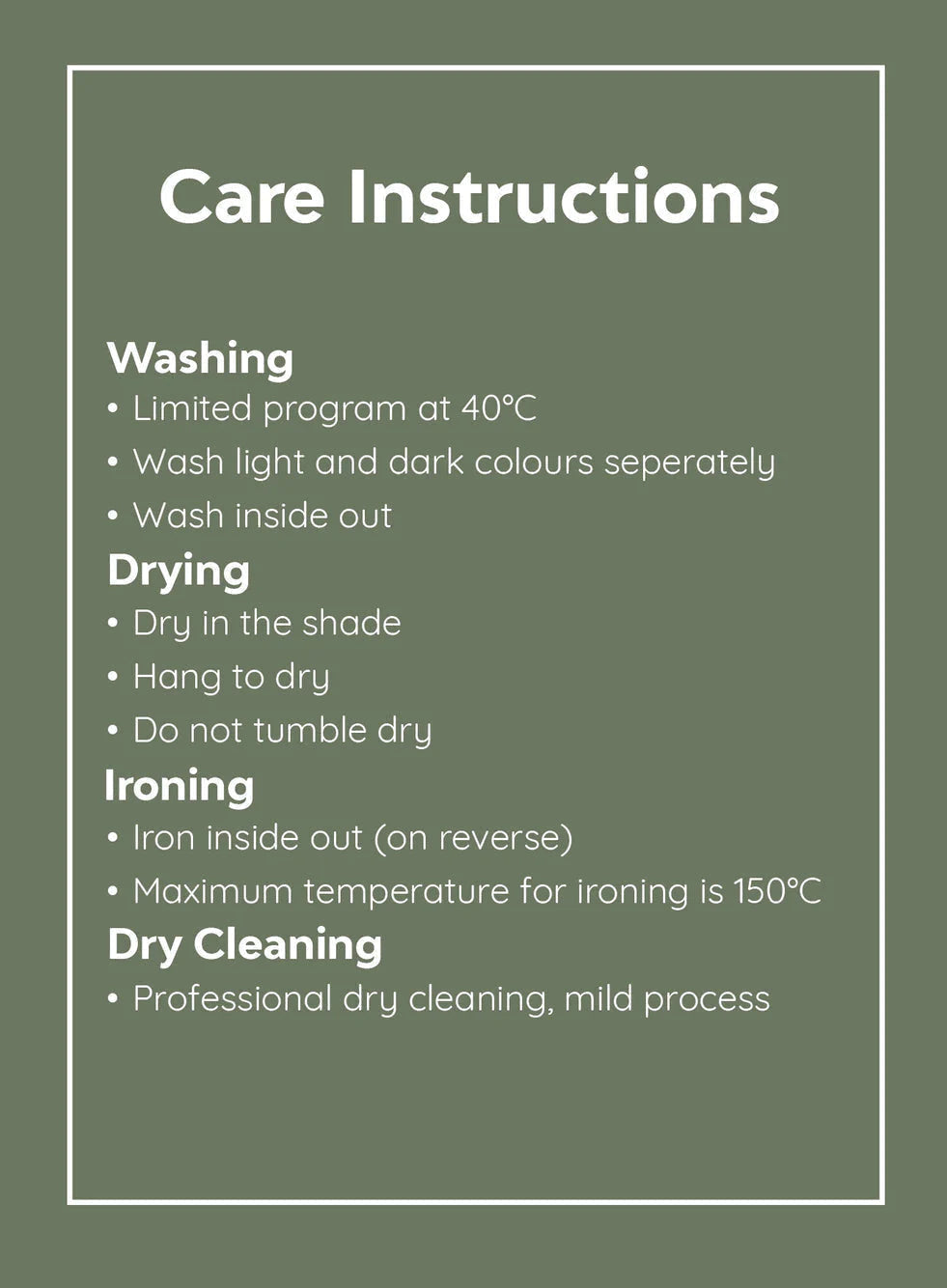 Care Instructions

Washing
• Limited program at 40°C
• Wash light and dark colours seperately
• Wash inside out

Drying
• Dry in the shade
• Hang to dry
• Do not tumble dry

Ironing
• Iron inside out (on reverse)
• Maximum temperature for ironing is 150°C

Dry Cleaning
• Professional dry cleaning, mild process